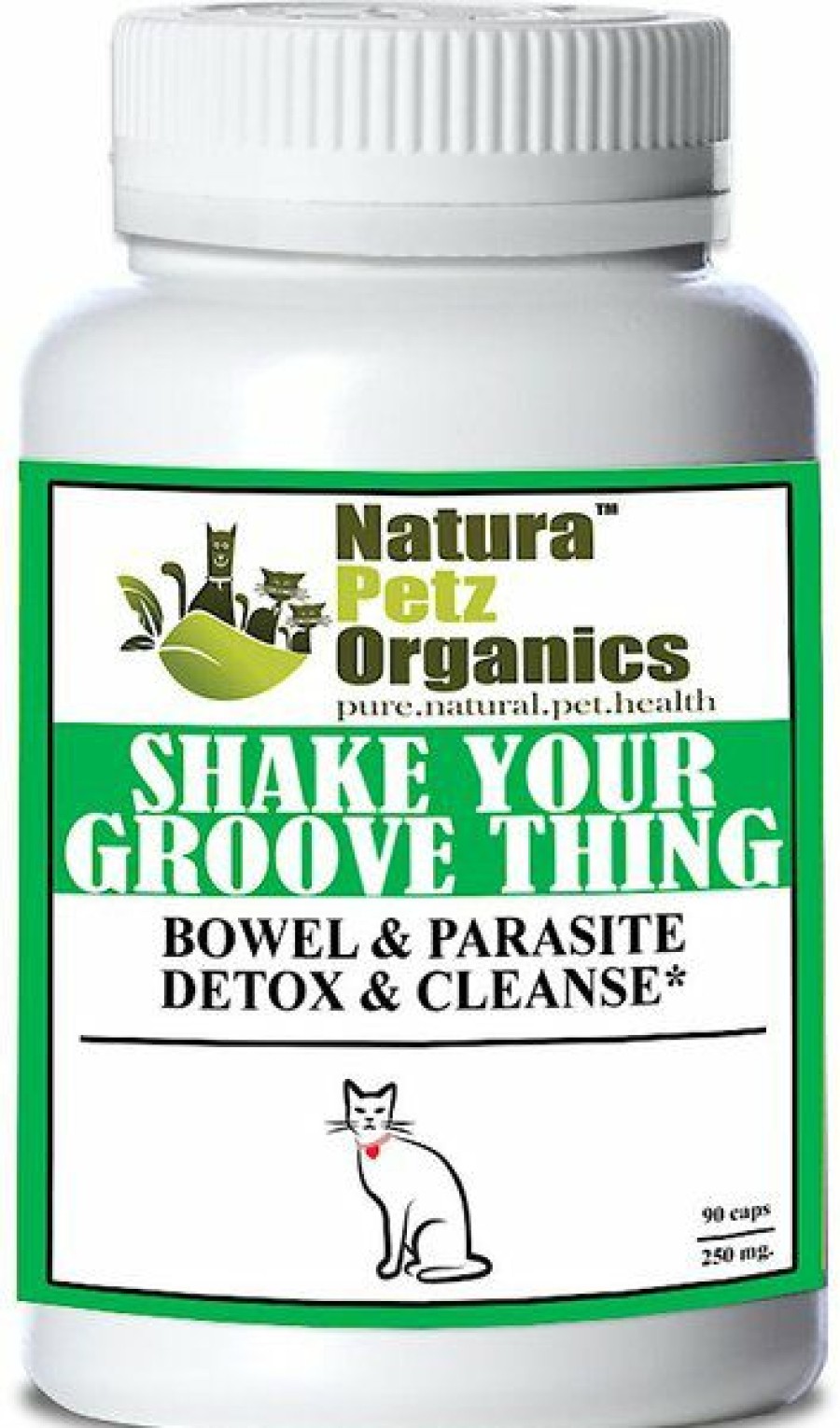 Natura™
Petz
Organics
pure.natural.pet.health

SHAKE YOUR GROOVE THING

BOWEL & PARASITE DETOX & CLEANSE*

90 caps
250 mg.